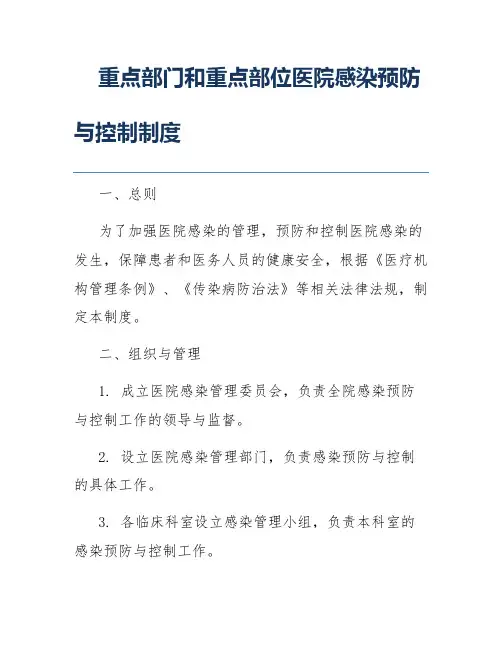 重点部门和重点部位医院感染预防与控制制度

一、总则

为了加强医院感染的管理，预防和控制医院感染的发生，保障患者和医务人员的健康安全，根据《医疗机构管理条例》、《传染病防治法》等相关法律法规，制定本制度。

二、组织与管理

1. 成立医院感染管理委员会，负责全院感染预防与控制工作的领导与监督。

2. 设立医院感染管理部门，负责感染预防与控制的具体工作。

3. 各临床科室设立感染管理小组，负责本科室的感染预防与控制工作。